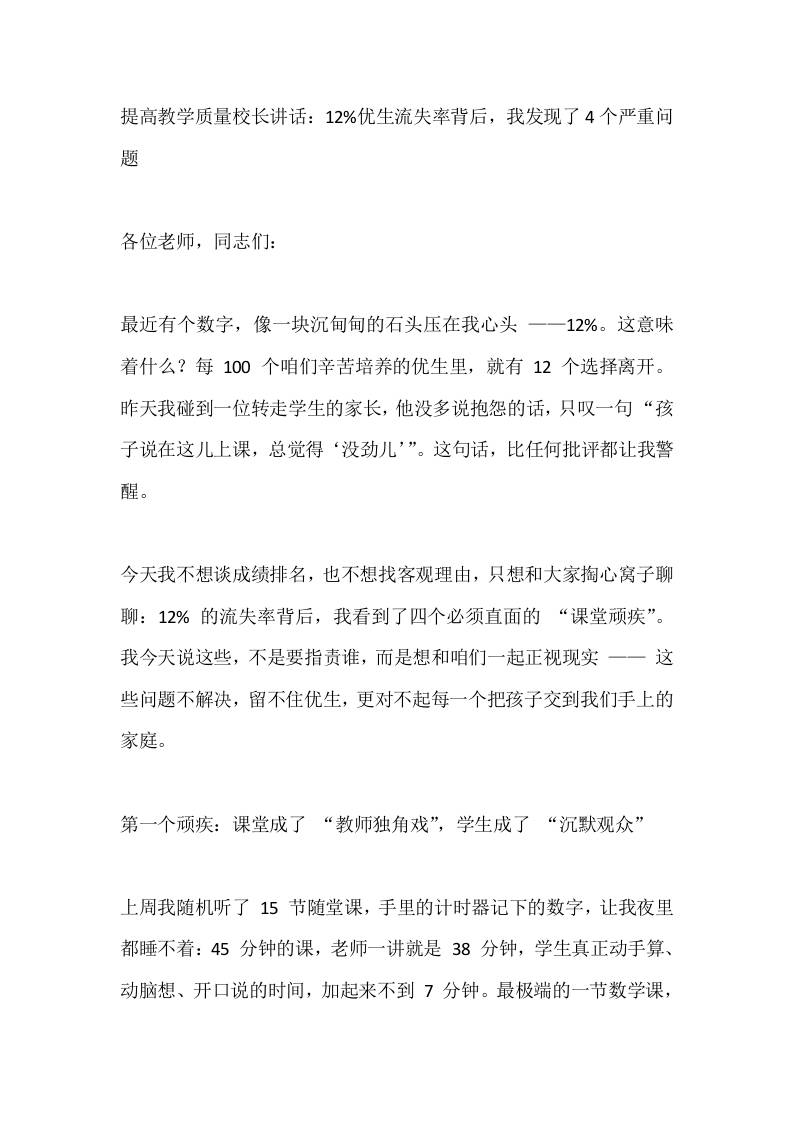 提高教学质量校长讲话：12%优生流失率背后，我发现了 4 个严重问题

各位老师，同志们：

最近有个数字，像一块沉甸甸的石头压在我心头 ——12%。这意味着什么？每 100 个咱们辛苦培养的优生里，就有 12 个选择离开。昨天我碰到一位转走学生的家长，他没多说抱怨的话，只叹一句“孩子说在这儿上课，总觉得‘没劲儿’”。这句话，比任何批评都让我警醒。

今天我不想谈成绩排名，也不想找客观理由，只想和大家掏心窝子聊聊：12% 的流失率背后，我看到了四个必须直面的 “课堂顽疾”。我今天说这些，不是要指责谁，而是想和咱们一起正视现实 —— 这些问题不解决，留不住优生，更对不起每一个把孩子交到我们手上的家庭。

第一个顽疾：课堂成了 “教师独角戏”，学生成了 “沉默观众”

上周我随机听了 15 节随堂课，手里的计时器记下的数字，让我夜里都睡不着：45 分钟的课，老师一讲就是 38 分钟，学生真正动手算、动脑想、开口说的时间，加起来不到 7 分钟。最极端的一节数学课，